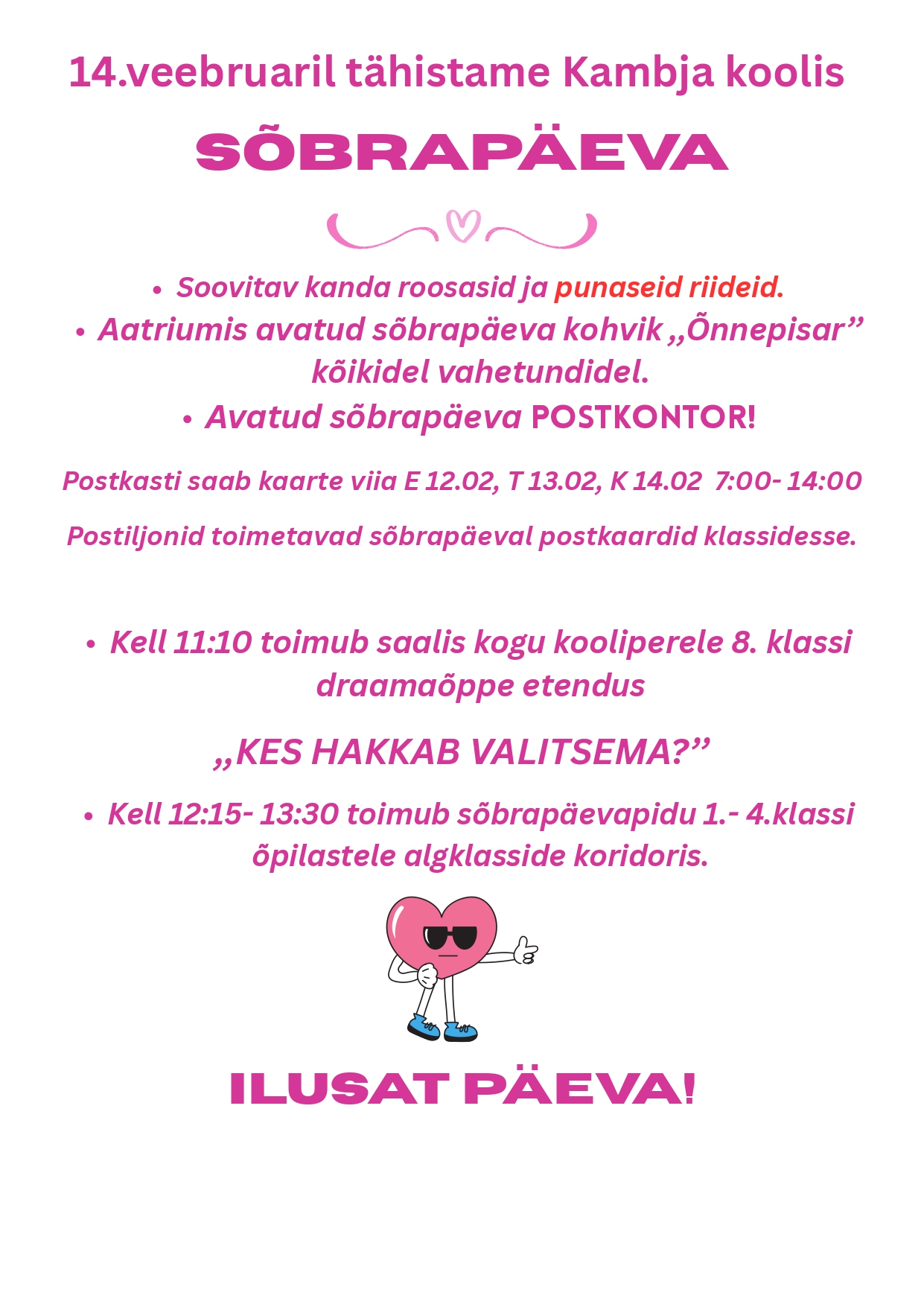 14.veebruaril tähistame Kambja koolis

SÕBRAPÄEVA

• Soovitav kanda roosasid ja punaseid riideid.
• Aatriumis avatud sõbrapäeva kohvik „Õnnepisar” kõikidel vahetundidel.
• Avatud sõbrapäeva POSTKONTOR!

Postkasti saab kaarte viia E 12.02, T 13.02, K 14.02 7:00- 14:00

Postiljonid toimetavad sõbrapäeval postkaardid klassidesse.

• Kell 11:10 toimub saalis kogu kooliperele 8. klassi draamaõppe etendus

„KES HAKKAB VALITSEMA?”

• Kell 12:15- 13:30 toimub sõbrapäevapidu 1.- 4.klassi õpilastele algklasside koridoris.

ILUSAT PÄEVA!